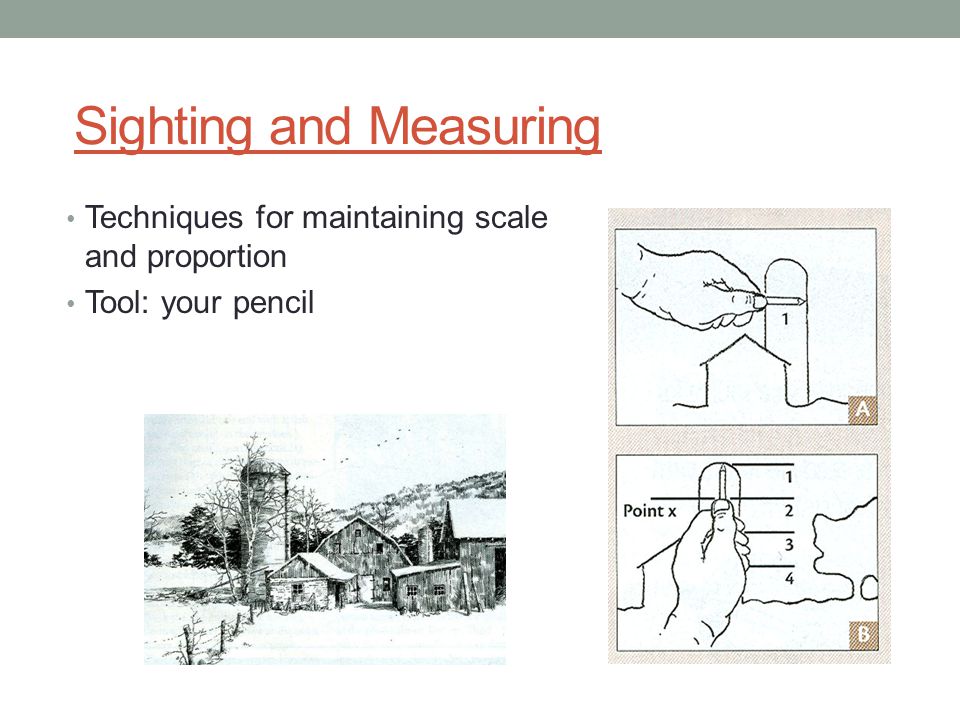 Sighting and Measuring

• Techniques for maintaining scale and proportion
• Tool: your pencil

1

A

Point x

1
2
3
4

B